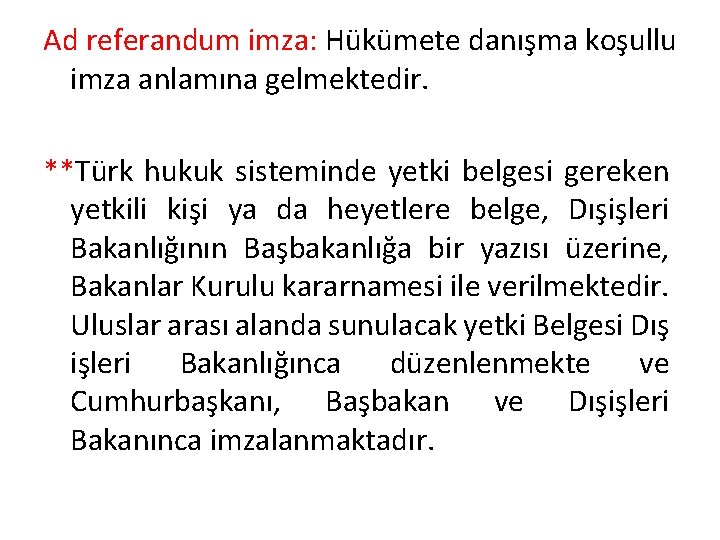 Ad referandum imza: Hükümete danışma koşullu imza anlamına gelmektedir.

**Türk hukuk sisteminde yetki belgesi gereken yetkili kişi ya da heyetlere belge, Dışişleri Bakanlığının Başbakanlığa bir yazısı üzerine, Bakanlar Kurulu kararnamesi ile verilmektedir. Uluslar arası alanda sunulacak yetki Belgesi Dış işleri Bakanlığınca düzenlenmekte ve Cumhurbaşkanı, Başbakan ve Dışişleri Bakanınca imzalanmaktadır.